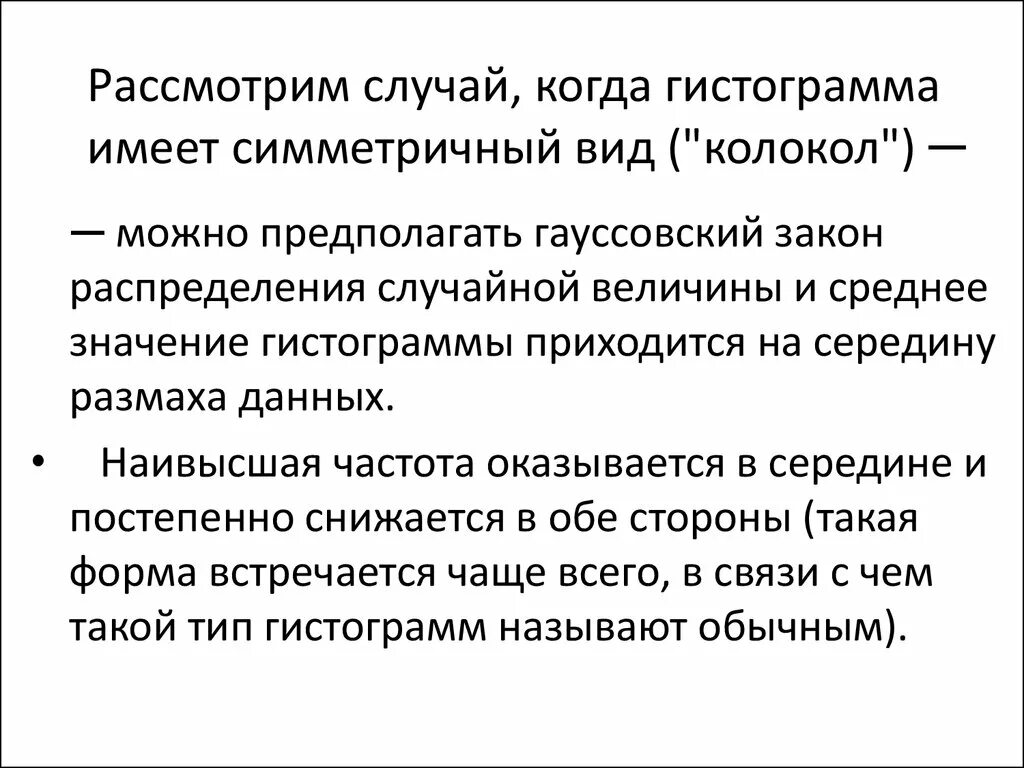 Рассмотрим случай, когда гистограмма имеет симметричный вид ("колокол") —

— можно предполагать гауссовский закон распределения случайной величины и среднее значение гистограммы приходится на середину размаха данных.

• Наивысшая частота оказывается в середине и постепенно снижается в обе стороны (такая форма встречается чаще всего, в связи с чем такой тип гистограмм называют обычным).